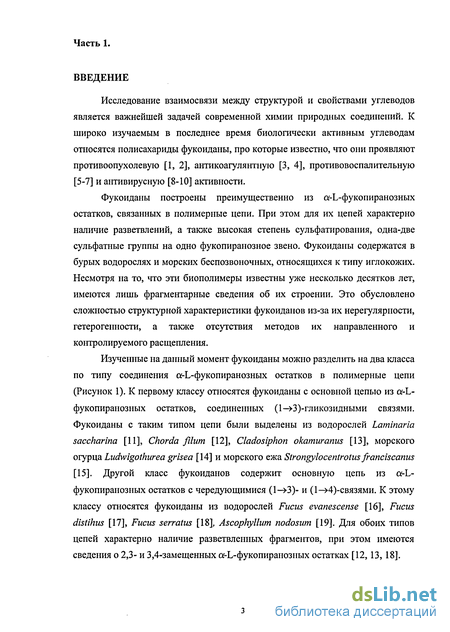 Часть 1.

ВВЕДЕНИЕ

Исследование взаимосвязи между структурой и свойствами углеводов является важнейшей задачей современной химии природных соединений. К широко изучаемым в последнее время биологически активным углеводам относятся полисахариды фукоиданы, про которые известно, что они проявляют противоопухолевую [1, 2], антикоагулянтную [3, 4], противовоспалительную [5-7] и антивирусную [8-10] активности.

Фукоиданы построены преимущественно из $\alpha$-L-фукопиранозных остатков, связанных в полимерные цепи. При этом для их цепей характерно наличие разветвлений, а также высокая степень сульфатирования, одна-две сульфатные группы на одно фукопиранозное звено. Фукоиданы содержатся в бурых водорослях и морских беспозвоночных, относящихся к типу иглокожих. Несмотря на то, что эти биополимеры известны уже несколько десятков лет, имеются лишь фрагментарные сведения об их строении. Это обусловлено сложностью структурной характеристики фукоиданов из-за их нерегулярности, гетерогенности, а также отсутствия методов их направленного и контролируемого расщепления.

Изученные на данный момент фукоиданы можно разделить на два класса по типу соединения $\alpha$-L-фукопиранозных остатков в полимерные цепи (Рисунок 1). К первому классу относятся фукоиданы с основной цепью из $\alpha$-L-фукопиранозных остатков, соединенных $(1\rightarrow3)$-гликозидными связями. Фукоиданы с таким типом цепи были выделены из водорослей Laminaria saccharina [11], Chorda filum [12], Cladosiphon okamuranus [13], морского огурца Ludwigothurea grisea [14] и морского ежа Strongylocentrotus franciscanus [15]. Другой класс фукоиданов содержит основную цепь из $\alpha$-L-фукопиранозных остатков с чередующимися $(1\rightarrow3)$- и $(1\rightarrow4)$-связями. К этому классу относятся фукоиданы из водорослей Fucus evanescense [16], Fucus distihus [17], Fucus serratus [18], Ascophyllum nodosum [19]. Для обоих типов цепей характерно наличие разветвленных фрагментов, при этом имеются сведения о 2,3- и 3,4-замещенных $\alpha$-L-фукопиранозных остатках [12, 13, 18].

3

dsLib.net
библиотека диссертаций